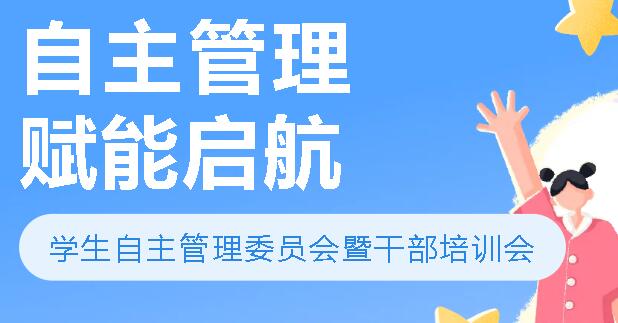 自主管理
赋能启航

学生自主管理委员会暨干部培训会